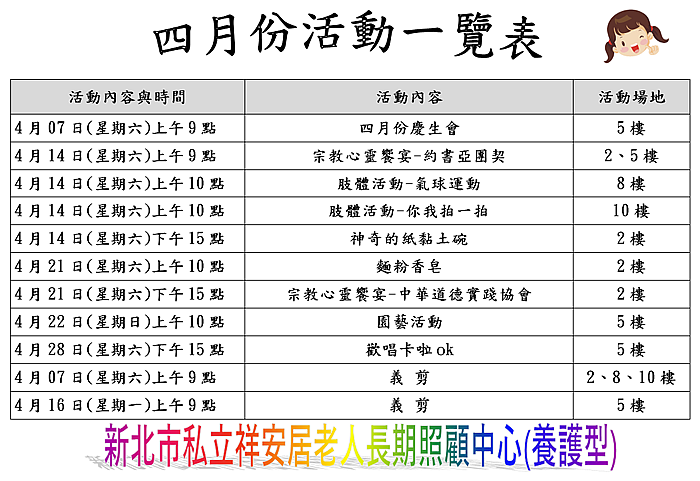 四月份活動一覽表

| 活動內容與時間 | 活動內容 | 活動場地 |
|---|---|---|
| 4月07日(星期六)上午9點 | 四月份慶生會 | 5樓 |
| 4月14日(星期六)上午9點 | 宗教心靈饗宴-約書亞團契 | 2、5樓 |
| 4月14日(星期六)上午10點 | 肢體活動-氣球運動 | 8樓 |
| 4月14日(星期六)上午10點 | 肢體活動-你我拍一拍 | 10樓 |
| 4月14日(星期六)下午15點 | 神奇的紙黏土碗 | 2樓 |
| 4月21日(星期六)上午10點 | 麵粉香皂 | 2樓 |
| 4月21日(星期六)下午15點 | 宗教心靈饗宴-中華道德實踐協會 | 2樓 |
| 4月22日(星期日)上午10點 | 園藝活動 | 5樓 |
| 4月28日(星期六)下午15點 | 歡唱卡啦ok | 5樓 |
| 4月07日(星期六)上午9點 | 義 剪 | 2、8、10樓 |
| 4月16日(星期一)上午9點 | 義 剪 | 5樓 |

新北市私立祥安居老人長期照顧中心(養護型)